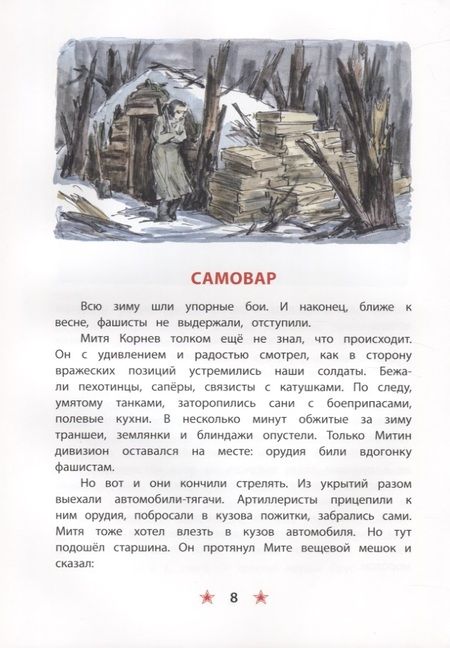 САМОВАР

Всю зиму шли упорные бои. И наконец, ближе к весне, фашисты не выдержали, отступили.

Митя Корнев толком ещё не знал, что происходит. Он с удивлением и радостью смотрел, как в сторону вражеских позиций устремились наши солдаты. Бежали пехотинцы, сапёры, связисты с катушками. По следу, умятому танками, заторопились сани с боеприпасами, полевые кухни. В несколько минут обжитые за зиму траншеи, землянки и блиндажи опустели. Только Митин дивизион оставался на месте: орудия били вдогонку фашистам.

Но вот и они кончили стрелять. Из укрытий разом выехали автомобили-тягачи. Артиллеристы прицепили к ним орудия, побросали в кузова пожитки, забрались сами. Митя тоже хотел влезть в кузов автомобиля. Но тут подошёл старшина. Он протянул Мите вещевой мешок и сказал:

8